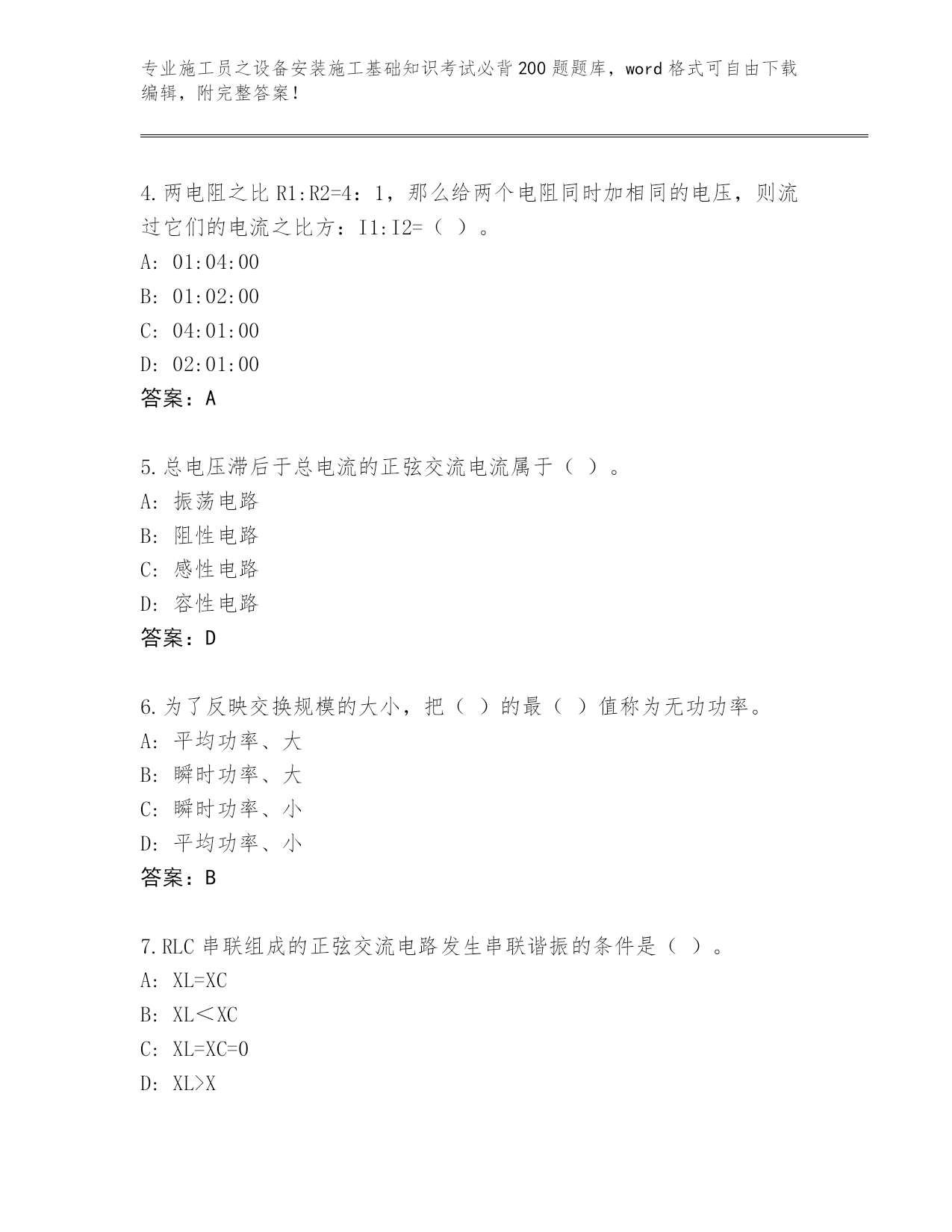 专业施工员之设备安装施工基础知识考试必背200题题库，word格式可自由下载编辑，附完整答案！

4.两电阻之比R1:R2=4：1，那么给两个电阻同时加相同的电压，则流过它们的电流之比方：I1:I2=（ ）。
A: 01:04:00
B: 01:02:00
C: 04:01:00
D: 02:01:00
答案：A

5.总电压滞后于总电流的正弦交流电流属于（ ）。
A: 振荡电路
B: 阻性电路
C: 感性电路
D: 容性电路
答案：D

6.为了反映交换规模的大小，把（ ）的最（ ）值称为无功功率。
A: 平均功率、大
B: 瞬时功率、大
C: 瞬时功率、小
D: 平均功率、小
答案：B

7.RLC串联组成的正弦交流电路发生串联谐振的条件是（ ）。
A: XL=XC
B: XL＜XC
C: XL=XC=0
D: XL>X